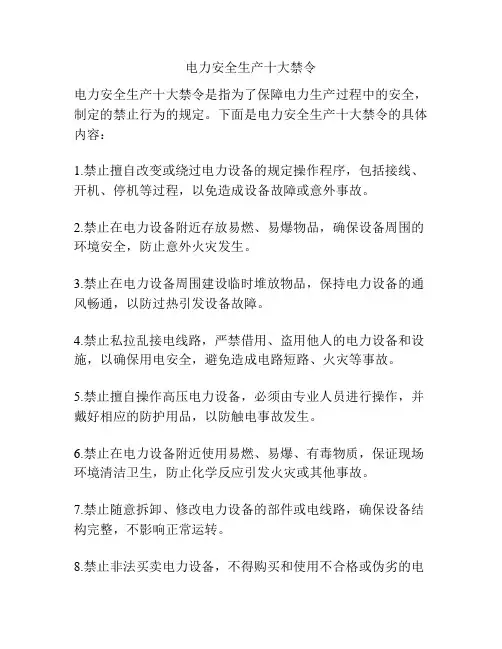 电力安全生产十大禁令

电力安全生产十大禁令是指为了保障电力生产过程中的安全，制定的禁止行为的规定。下面是电力安全生产十大禁令的具体内容：

1.禁止擅自改变或绕过电力设备的规定操作程序，包括接线、开机、停机等过程，以免造成设备故障或意外事故。

2.禁止在电力设备附近存放易燃、易爆物品，确保设备周围的环境安全，防止意外火灾发生。

3.禁止在电力设备周围建设临时堆放物品，保持电力设备的通风畅通，以防过热引发设备故障。

4.禁止私拉乱接电线路，严禁借用、盗用他人的电力设备和设施，以确保用电安全，避免造成电路短路、火灾等事故。

5.禁止擅自操作高压电力设备，必须由专业人员进行操作，并戴好相应的防护用品，以防触电事故发生。

6.禁止在电力设备附近使用易燃、易爆、有毒物质，保证现场环境清洁卫生，防止化学反应引发火灾或其他事故。

7.禁止随意拆卸、修改电力设备的部件或电线路，确保设备结构完整，不影响正常运转。

8.禁止非法买卖电力设备，不得购买和使用不合格或伪劣的电